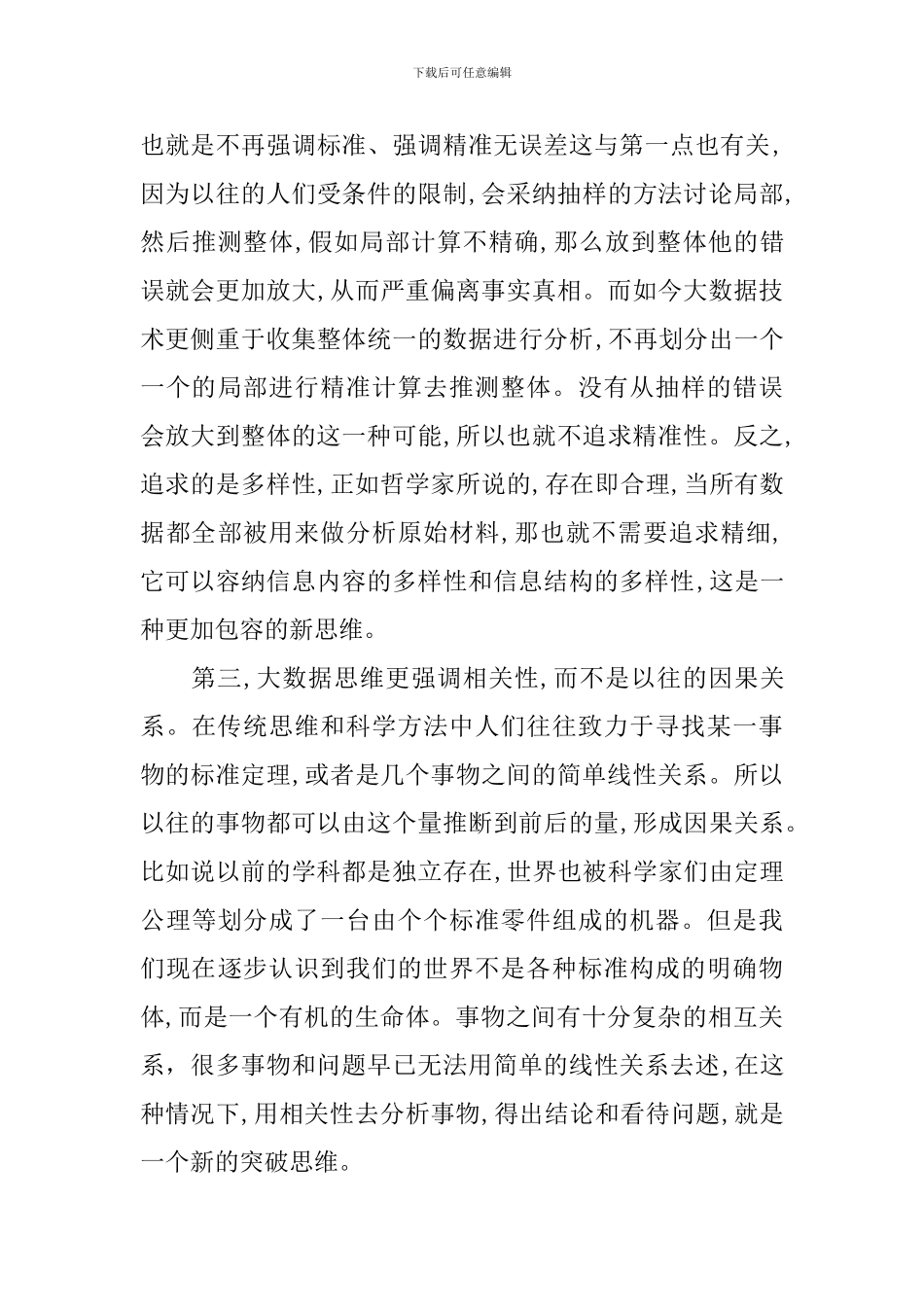 下载后可任意编辑

也就是不再强调标准、强调精准无误差这与第一点也有关,因为以往的人们受条件的限制,会采纳抽样的方法讨论局部,然后推测整体,假如局部计算不精确,那么放到整体他的错误就会更加放大,从而严重偏离事实真相。而如今大数据技术更侧重于收集整体统一的数据进行分析,不再划分出一个一个的局部进行精准计算去推测整体。没有从抽样的错误会放大到整体的这一种可能,所以也就不追求精准性。反之,追求的是多样性,正如哲学家所说的,存在即合理,当所有数据都全部被用来做分析原始材料,那也就不需要追求精细,它可以容纳信息内容的多样性和信息结构的多样性,这是一种更加包容的新思维。

第三,大数据思维更强调相关性,而不是以往的因果关系。在传统思维和科学方法中人们往往致力于寻找某一事物的标准定理,或者是几个事物之间的简单线性关系。所以以往的事物都可以由这个量推断到前后的量,形成因果关系。比如说以前的学科都是独立存在,世界也被科学家们由定理公理等划分成了一台由个个标准零件组成的机器。但是我们现在逐步认识到我们的世界不是各种标准构成的明确物体,而是一个有机的生命体。事物之间有十分复杂的相互关系，很多事物和问题早已无法用简单的线性关系去述,在这种情况下,用相关性去分析事物,得出结论和看待问题,就是一个新的突破思维。